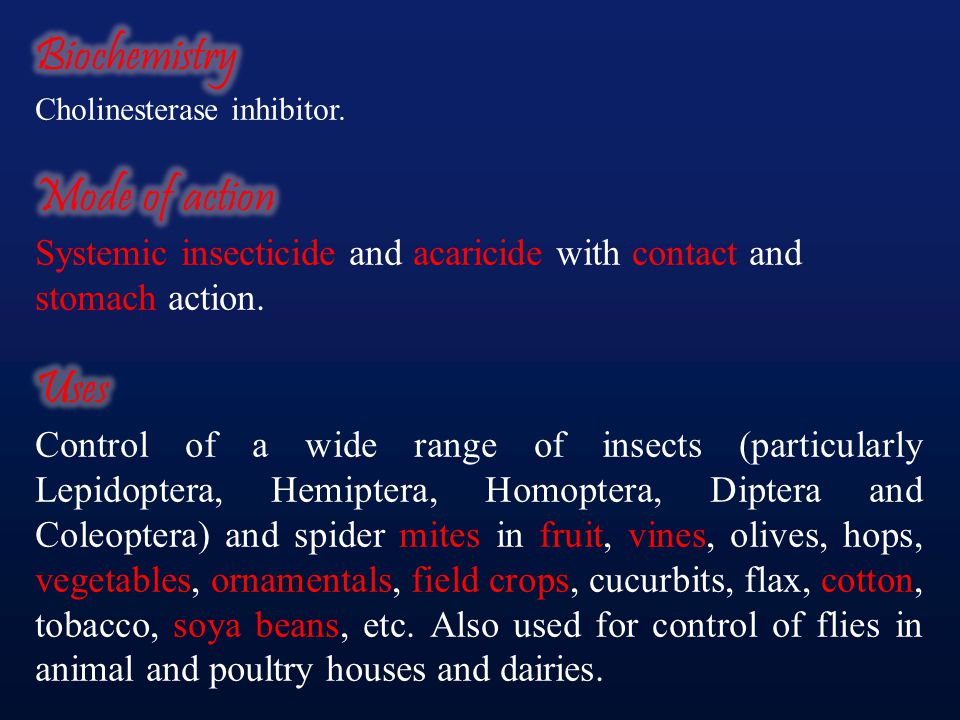 Biochemistry

Cholinesterase inhibitor.

Mode of action

Systemic insecticide and acaricide with contact and stomach action.

Uses

Control of a wide range of insects (particularly Lepidoptera, Hemiptera, Homoptera, Diptera and Coleoptera) and spider mites in fruit, vines, olives, hops, vegetables, ornamentals, field crops, cucurbits, flax, cotton, tobacco, soya beans, etc. Also used for control of flies in animal and poultry houses and dairies.